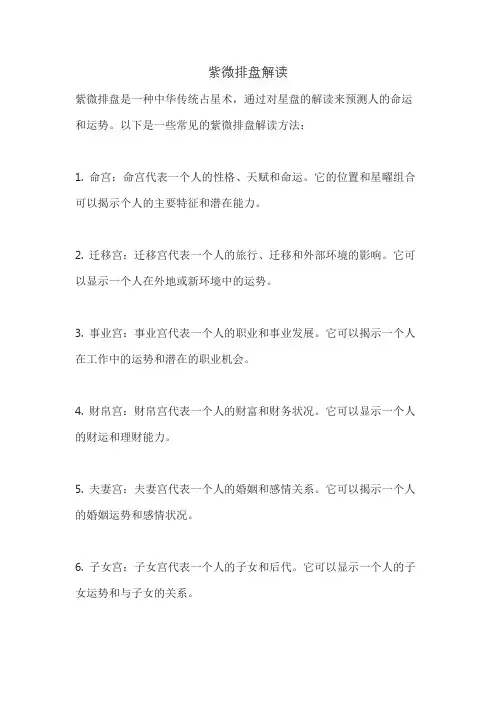 紫微排盘解读

紫微排盘是一种中华传统占星术，通过对星盘的解读来预测人的命运和运势。以下是一些常见的紫微排盘解读方法：

1. 命宫：命宫代表一个人的性格、天赋和命运。它的位置和星曜组合可以揭示个人的主要特征和潜在能力。

2. 迁移宫：迁移宫代表一个人的旅行、迁移和外部环境的影响。它可以显示一个人在外地或新环境中的运势。

3. 事业宫：事业宫代表一个人的职业和事业发展。它可以揭示一个人在工作中的运势和潜在的职业机会。

4. 财帛宫：财帛宫代表一个人的财富和财务状况。它可以显示一个人的财运和理财能力。

5. 夫妻宫：夫妻宫代表一个人的婚姻和感情关系。它可以揭示一个人的婚姻运势和感情状况。

6. 子女宫：子女宫代表一个人的子女和后代。它可以显示一个人的子女运势和与子女的关系。